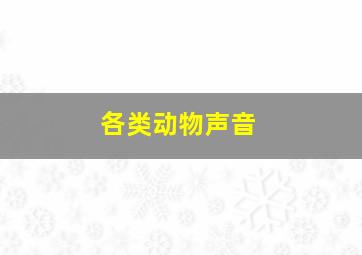 各类动物声音